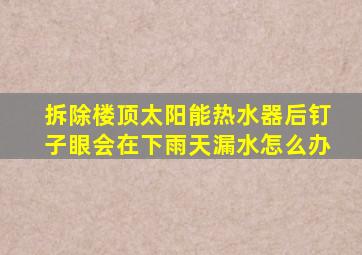 拆除楼顶太阳能热水器后钉子眼会在下雨天漏水怎么办